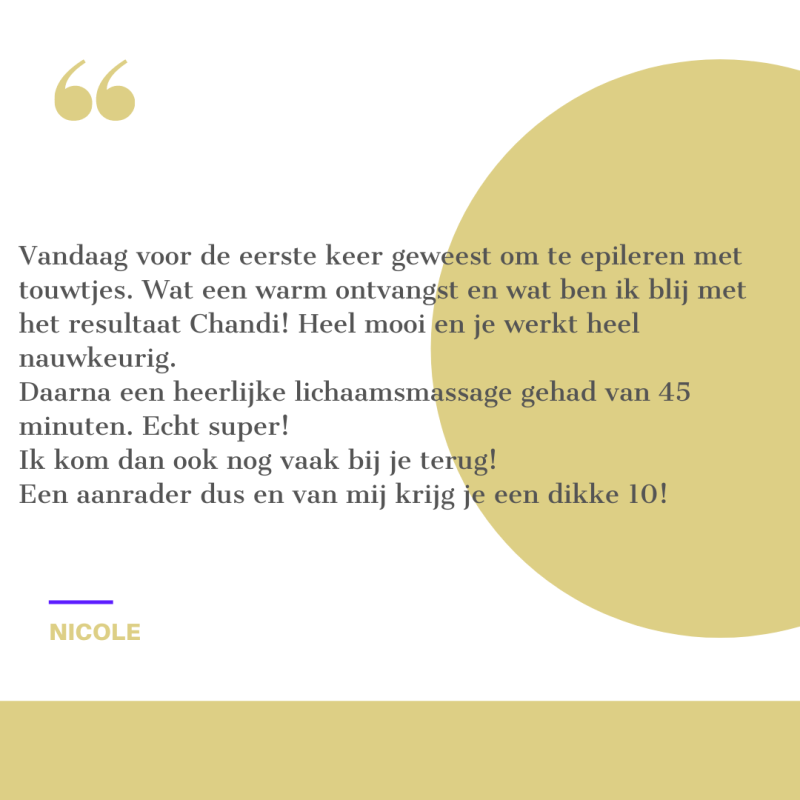 “

Vandaag voor de eerste keer geweest om te epileren met touwtjes. Wat een warm ontvangst en wat ben ik blij met het resultaat Chandi! Heel mooi en je werkt heel nauwkeurig.
Daarna een heerlijke lichaamsmassage gehad van 45 minuten. Echt super!
Ik kom dan ook nog vaak bij je terug!
Een aanrader dus en van mij krijg je een dikke 10!

NICOLE